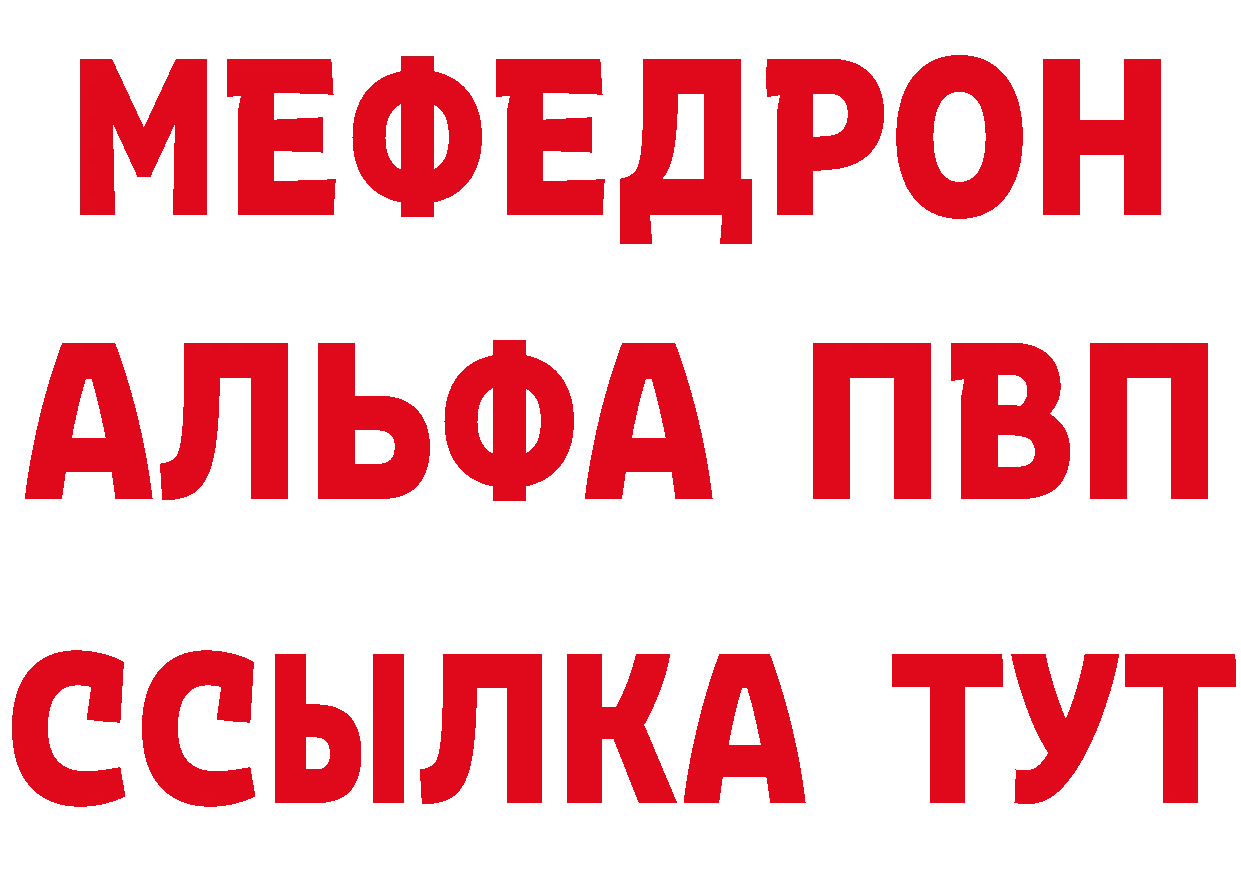 МЕФЕДРОН
АЛЬФА ПВП
ССЫЛКА ТУТ